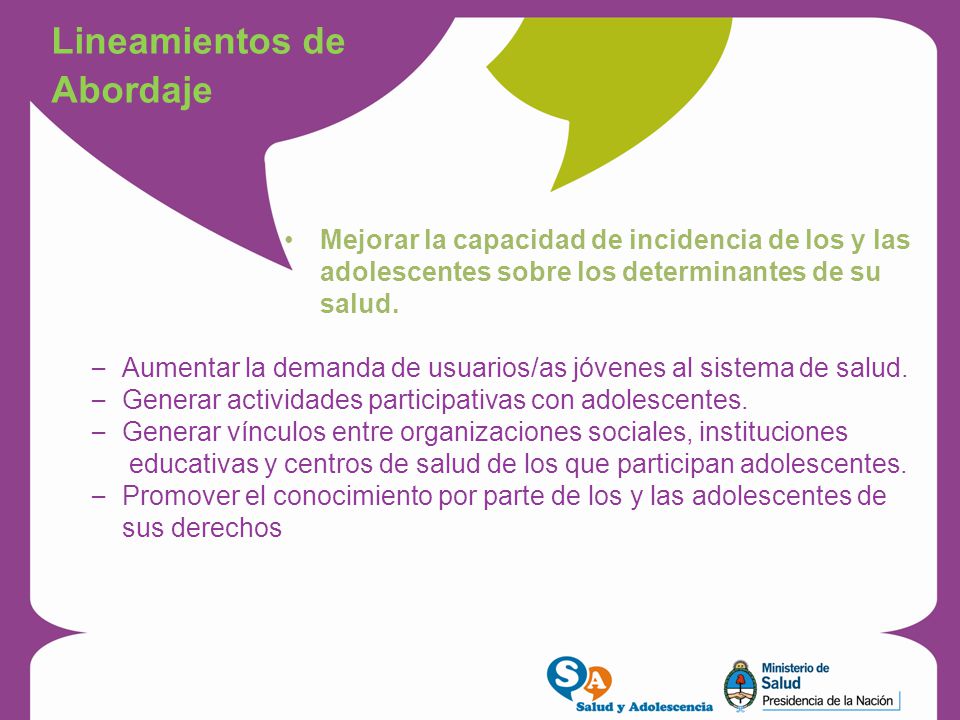 Lineamientos de Abordaje

• Mejorar la capacidad de incidencia de los y las adolescentes sobre los determinantes de su salud.

– Aumentar la demanda de usuarios/as jóvenes al sistema de salud.
– Generar actividades participativas con adolescentes.
– Generar vínculos entre organizaciones sociales, instituciones educativas y centros de salud de los que participan adolescentes.
– Promover el conocimiento por parte de los y las adolescentes de sus derechos

SA
Salud y Adolescencia

Ministerio de Salud
Presidencia de la Nación